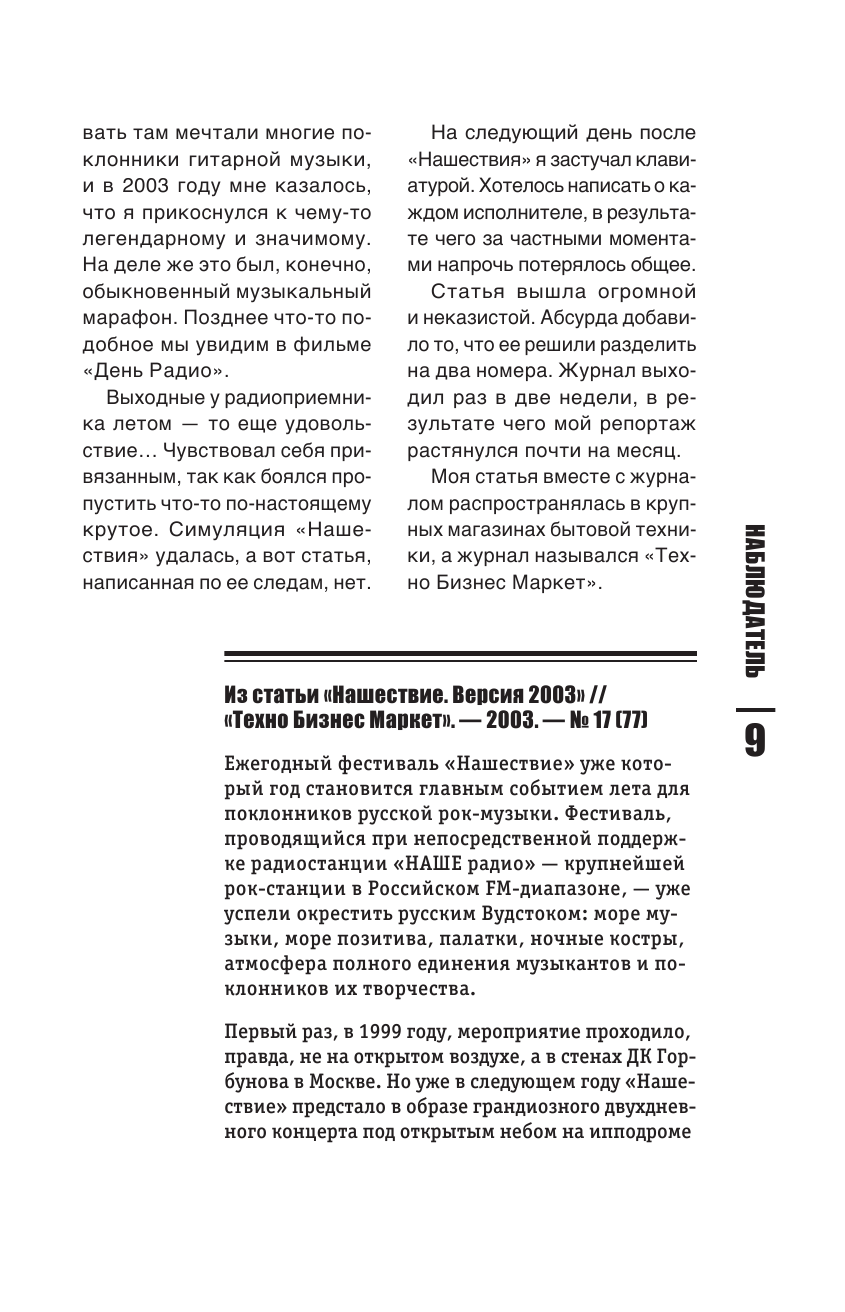 вать там мечтали многие поклонники гитарной музыки, и в 2003 году мне казалось, что я прикоснулся к чему-то легендарному и значимому. На деле же это был, конечно, обыкновенный музыкальный марафон. Позднее что-то подобное мы увидим в фильме «День Радио».

Выходные у радиоприемника летом — то еще удовольствие… Чувствовал себя привязанным, так как боялся пропустить что-то по-настоящему крутое. Симуляция «Нашествия» удалась, а вот статья, написанная по ее следам, нет.

На следующий день после «Нашествия» я застучал клавиатурой. Хотелось написать о каждом исполнителе, в результате чего за частными моментами напрочь потерялось общее.

Статья вышла огромной и неказистой. Абсурда добавило то, что ее решили разделить на два номера. Журнал выходил раз в две недели, в результате чего мой репортаж растянулся почти на месяц.

Моя статья вместе с журналом распространялась в крупных магазинах бытовой техники, а журнал назывался «Техно Бизнес Маркет».

НАБЛЮДАТЕЛЬ 9

Из статьи «Нашествие. Версия 2003» // «Техно Бизнес Маркет». — 2003. — № 17 (77)

Ежегодный фестиваль «Нашествие» уже который год становится главным событием лета для поклонников русской рок-музыки. Фестиваль, проводящийся при непосредственной поддержке радиостанции «НАШЕ радио» — крупнейшей рок-станции в Российском FM-диапазоне, — уже успели окрестить русским Вудстоком: море музыки, море позитива, палатки, ночные костры, атмосфера полного единения музыкантов и поклонников их творчества.

Первый раз, в 1999 году, мероприятие проходило, правда, не на открытом воздухе, а в стенах ДК Горбунова в Москве. Но уже в следующем году «Нашествие» предстало в образе грандиозного двухдневного концерта под открытым небом на ипподроме